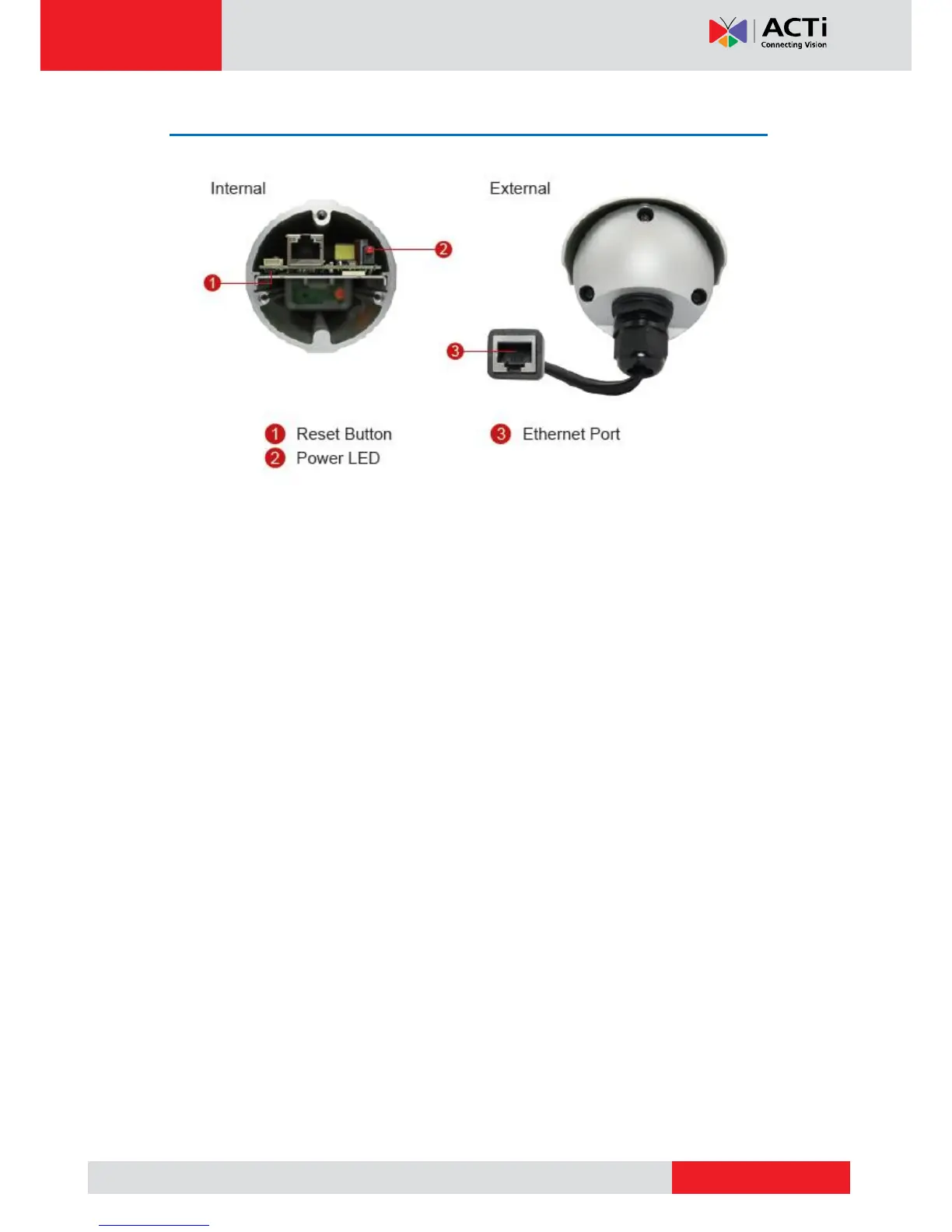 ACTi
Connecting Vision

Internal

External

1

2

3

1 Reset Button
2 Power LED

3 Ethernet Port